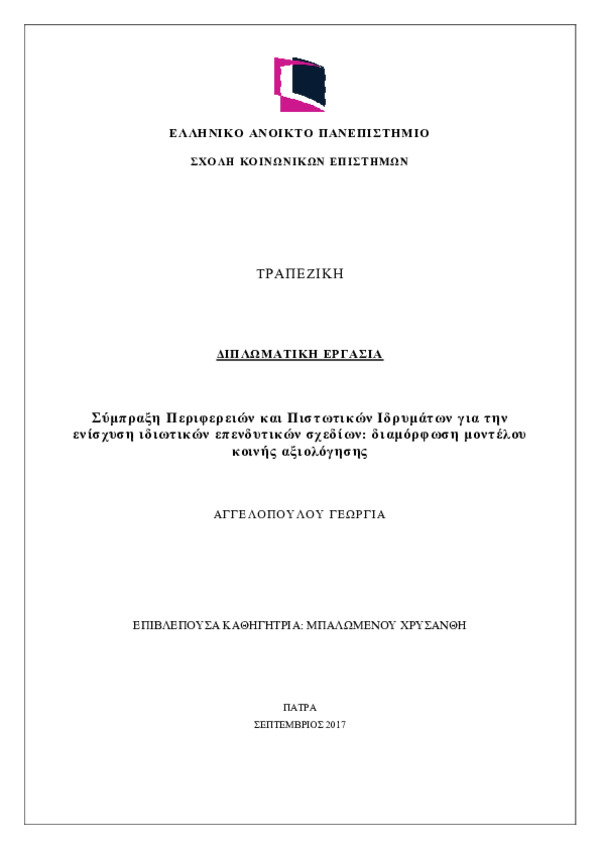 ΕΛΛΗΝΙΚΟ ΑΝΟΙΚΤΟ ΠΑΝΕΠΙΣΤΗΜΙΟ

ΣΧΟΛΗ ΚΟΙΝΩΝΙΚΩΝ ΕΠΙΣΤΗΜΩΝ

ΤΡΑΠΕΖΙΚΗ

ΔΙΠΛΩΜΑΤΙΚΗ ΕΡΓΑΣΙΑ

Σύμπραξη Περιφερειών και Πιστωτικών Ιδρυμάτων για την ενίσχυση ιδιωτικών επενδυτικών σχεδίων: διαμόρφωση μοντέλου κοινής αξιολόγησης

ΑΓΓΕΛΟΠΟΥΛΟΥ ΓΕΩΡΓΙΑ

ΕΠΙΒΛΕΠΟΥΣΑ ΚΑΘΗΓΗΤΡΙΑ: ΜΠΑΛΩΜΕΝΟΥ ΧΡΥΣΑΝΘΗ

ΠΑΤΡΑ
ΣΕΠΤΕΜΒΡΙΟΣ 2017